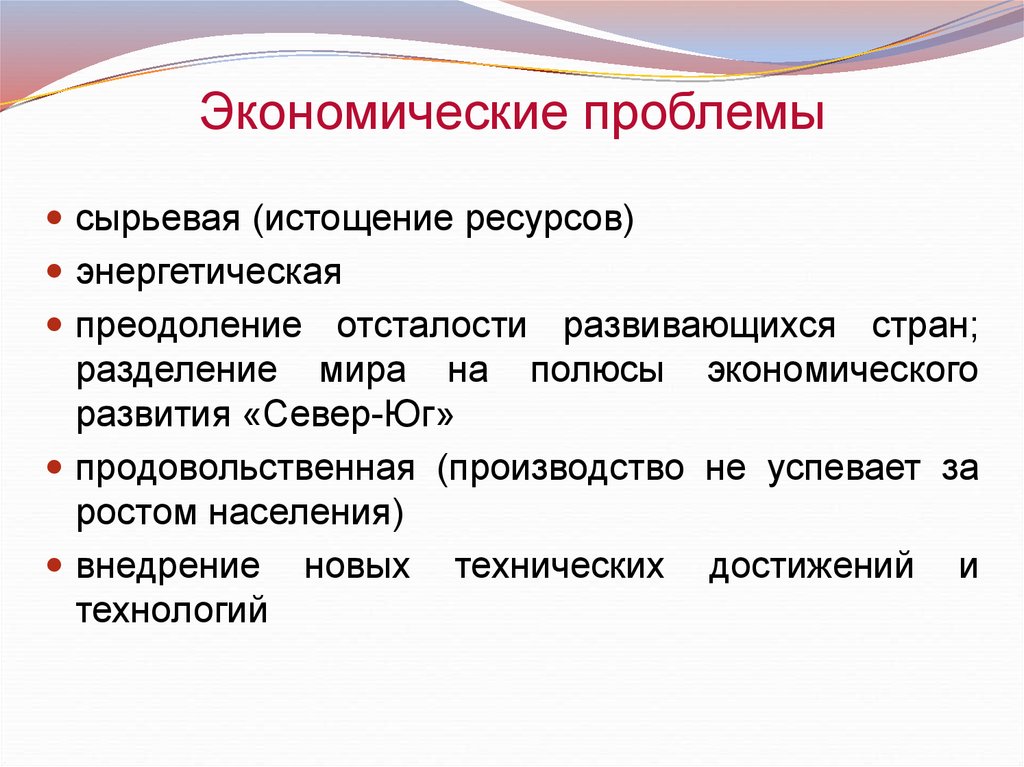 Экономические проблемы

• сырьевая (истощение ресурсов)
• энергетическая
• преодоление отсталости развивающихся стран; разделение мира на полюсы экономического развития «Север-Юг»
• продовольственная (производство не успевает за ростом населения)
• внедрение новых технических достижений и технологий